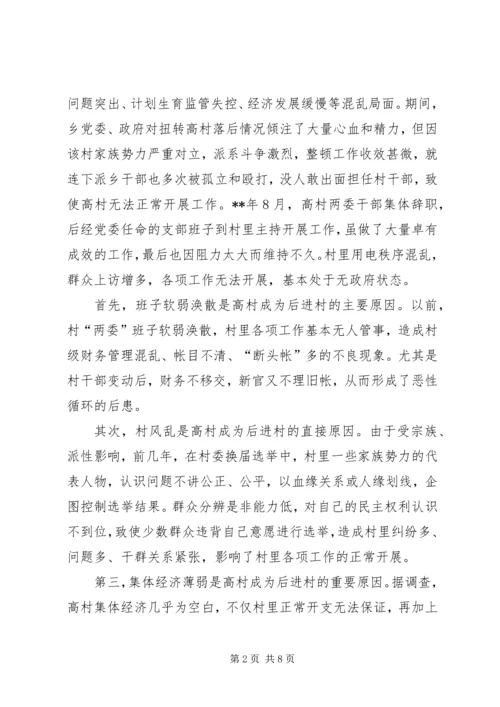 问题突出、计划生育监管失控、经济发展缓慢等混乱局面。期间，乡党委、政府对扭转高村落后情况倾注了大量心血和精力，但因该村家族势力严重对立，派系斗争激烈，整顿工作收效甚微，就连下派乡干部也多次被孤立和殴打，没人敢出面担任村干部，致使高村无法正常开展工作。**年8月，高村两委干部集体辞职，后经党委任命的支部班子到村里主持开展工作，虽做了大量卓有成效的工作，最后也因阻力太大而维持不久。村里用电秩序混乱，群众上访增多，各项工作无法开展，基本处于无政府状态。

首先，班子软弱涣散是高村成为后进村的主要原因。以前，村“两委”班子软弱涣散，村里各项工作基本无人管事，造成村级财务管理混乱、帐目不清、“断头帐”多的不良现象。尤其是村干部变动后，财务不移交，新官又不理旧帐，从而形成了恶性循环的后患。

其次，村风乱是高村成为后进村的直接原因。由于受宗族、派性影响，前几年，在村委换届选举中，村里一些家族势力的代表人物，认识问题不讲公正、公平，以血缘关系或人缘划线，企图控制选举结果。群众分辨是非能力低，对自己的民主权利认识不到位，致使少数群众违背自己意愿进行选举，造成村里纠纷多、问题多、干群关系紧张，影响了村里各项工作的正常开展。

第三，集体经济薄弱是高村成为后进村的重要原因。据调查，高村集体经济几乎为空白，不仅村里正常开支无法保证，再加上

第2页 共8页